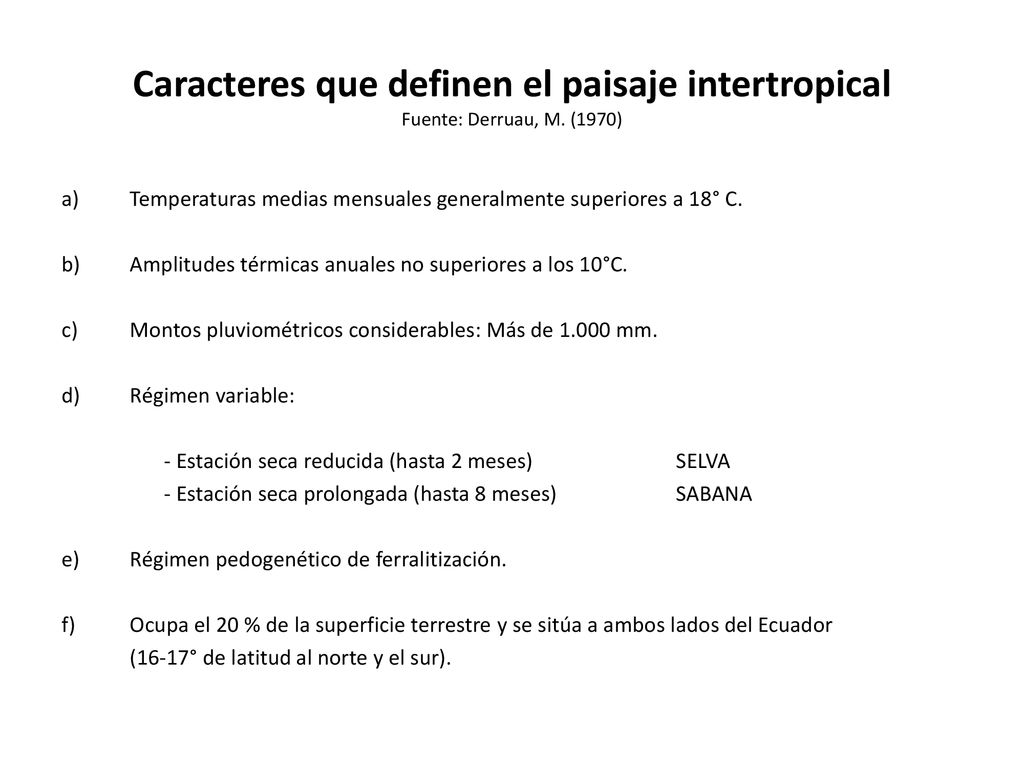 Caracteres que definen el paisaje intertropical
Fuente: Derruau, M. (1970)

a) Temperaturas medias mensuales generalmente superiores a 18° C.

b) Amplitudes térmicas anuales no superiores a los 10°C.

c) Montos pluviométricos considerables: Más de 1.000 mm.

d) Régimen variable:

- Estación seca reducida (hasta 2 meses) SELVA
- Estación seca prolongada (hasta 8 meses) SABANA

e) Régimen pedogenético de ferralitización.

f) Ocupa el 20 % de la superficie terrestre y se sitúa a ambos lados del Ecuador (16-17° de latitud al norte y el sur).